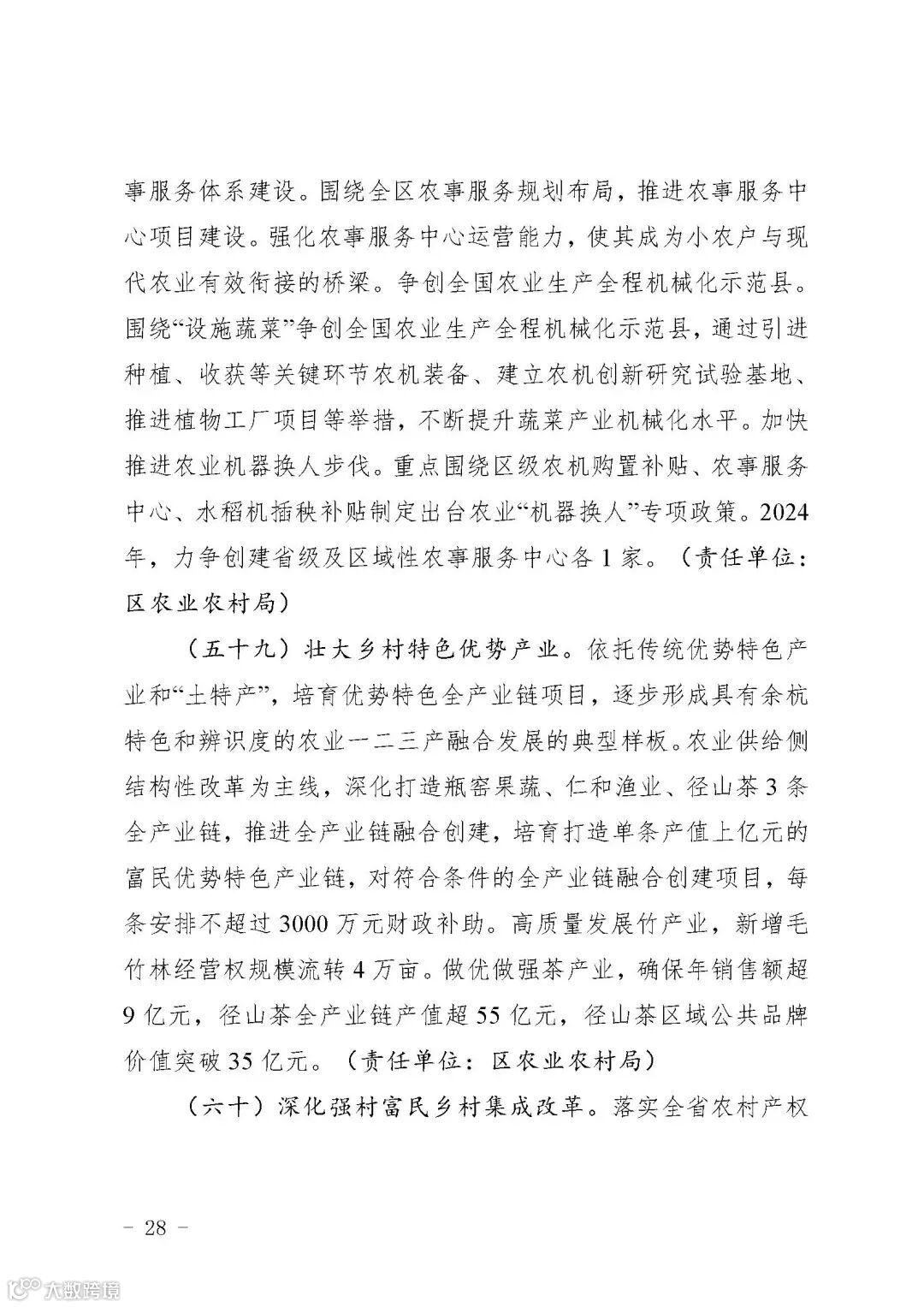 事服务体系建设。围绕全区农事服务规划布局，推进农事服务中心项目建设。强化农事服务中心运营能力，使其成为小农户与现代农业有效衔接的桥梁。争创全国农业生产全程机械化示范县。围绕“设施蔬菜”争创全国农业生产全程机械化示范县，通过引进种植、收获等关键环节农机装备、建立农机创新研究试验基地、推进植物工厂项目等举措，不断提升蔬菜产业机械化水平。加快推进农业机器换人步伐。重点围绕区级农机购置补贴、农事服务中心、水稻机插秧补贴制定出台农业“机器换人”专项政策。2024年，力争创建省级及区域性农事服务中心各1家。（责任单位：区农业农村局）

（五十九）壮大乡村特色优势产业。依托传统优势特色产业和“土特产”，培育优势特色全产业链项目，逐步形成具有余杭特色和辨识度的农业一二三产融合发展的典型样板。农业供给侧结构性改革为主线，深化打造瓶窑果蔬、仁和渔业、径山茶3条全产业链，推进全产业链融合创建，培育打造单条产值上亿元的富民优势特色产业链，对符合条件的全产业链融合创建项目，每条安排不超过3000万元财政补助。高质量发展竹产业，新增毛竹林经营权规模流转4万亩。做优做强茶产业，确保年销售额超9亿元，径山茶全产业链产值超55亿元，径山茶区域公共品牌价值突破35亿元。（责任单位：区农业农村局）

（六十）深化强村富民乡村集成改革。落实全省农村产权

－ 28 －

大数跨境